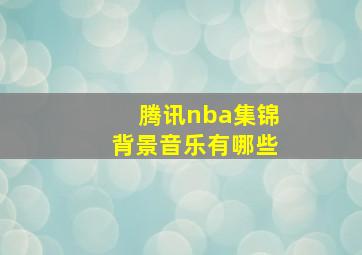 腾讯nba集锦
背景音乐有哪些